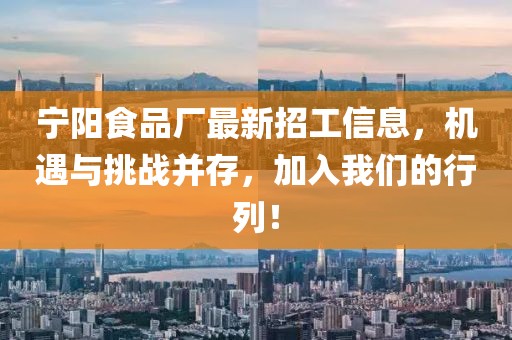 宁阳食品厂最新招工信息，机遇与挑战并存，加入我们的行列！